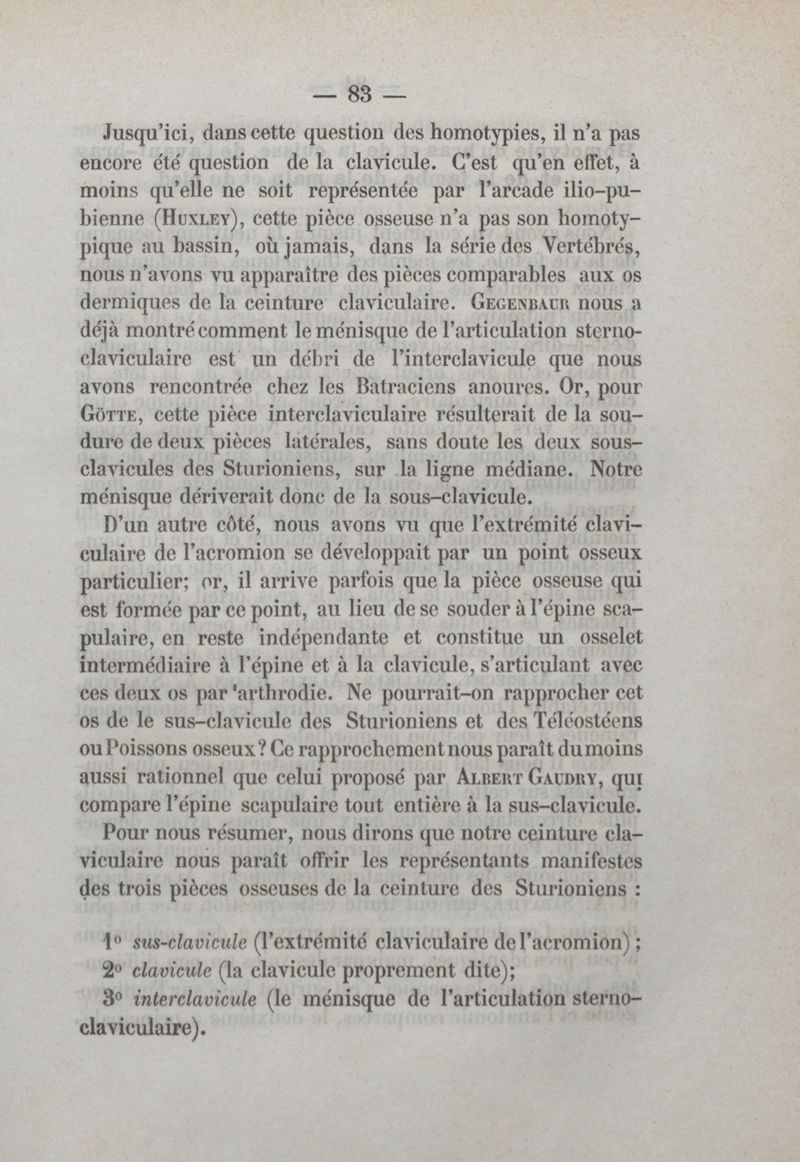 — 83 —

Jusqu'ici, dans cette question des homotypies, il n'a pas encore été question de la clavicule. C'est qu'en effet, à moins qu'elle ne soit représentée par l'arcade ilio-pubienne (Huxley), cette pièce osseuse n'a pas son homotypique au bassin, où jamais, dans la série des Vertébrés, nous n'avons vu apparaître des pièces comparables aux os dermiques de la ceinture claviculaire. Gegenbaur nous a déjà montré comment le ménisque de l'articulation sterno-claviculaire est un débri de l'interclavicule que nous avons rencontrée chez les Batraciens anoures. Or, pour Götte, cette pièce interclaviculaire résulterait de la soudure de deux pièces latérales, sans doute les deux sous-clavicules des Sturioniens, sur la ligne médiane. Notre ménisque dériverait donc de la sous-clavicule.

D'un autre côté, nous avons vu que l'extrémité claviculaire de l'acromion se développait par un point osseux particulier; or, il arrive parfois que la pièce osseuse qui est formée par ce point, au lieu de se souder à l'épine scapulaire, en reste indépendante et constitue un osselet intermédiaire à l'épine et à la clavicule, s'articulant avec ces deux os par 'arthrodie. Ne pourrait-on rapprocher cet os de le sus-clavicule des Sturioniens et des Téléostéens ou Poissons osseux? Ce rapprochement nous paraît du moins aussi rationnel que celui proposé par Albert Gaudry, qui compare l'épine scapulaire tout entière à la sus-clavicule.

Pour nous résumer, nous dirons que notre ceinture claviculaire nous paraît offrir les représentants manifestes des trois pièces osseuses de la ceinture des Sturioniens :

1° sus-clavicule (l'extrémité claviculaire de l'acromion);
2° clavicule (la clavicule proprement dite);
3° interclavicule (le ménisque de l'articulation sterno-claviculaire).